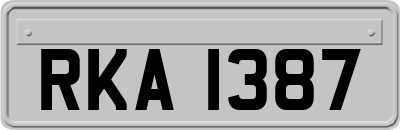 RKA 1387